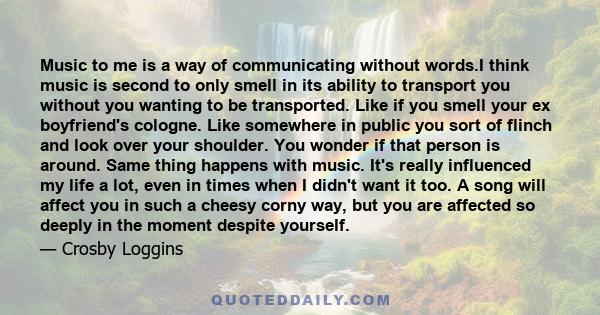 Music to me is a way of communicating without words.I think music is second to only smell in its ability to transport you without you wanting to be transported. Like if you smell your ex boyfriend's cologne. Like somewhere in public you sort of flinch and look over your shoulder. You wonder if that person is around. Same thing happens with music. It's really influenced my life a lot, even in times when I didn't want it too. A song will affect you in such a cheesy corny way, but you are affected so deeply in the moment despite yourself.

— Crosby Loggins

QUOTEDDAILY.COM